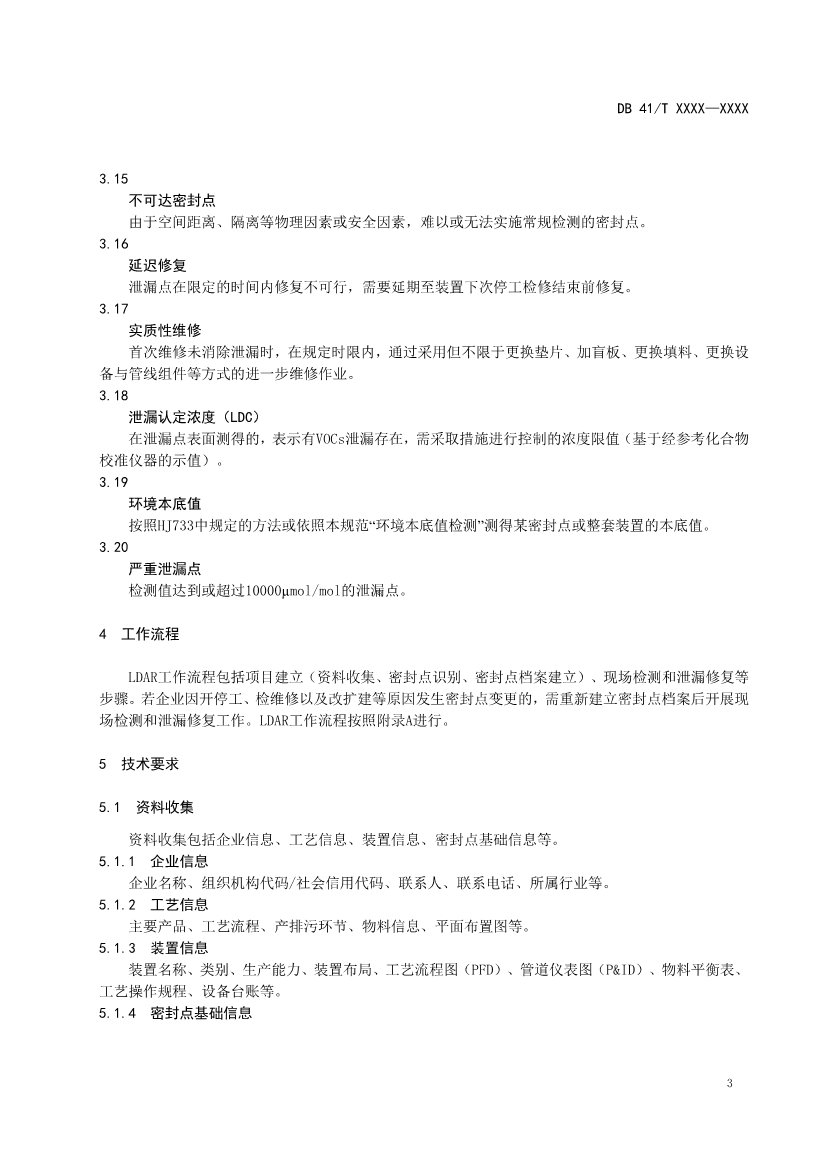 DB 41/T XXXX—XXXX

3.15
不可达密封点
由于空间距离、隔离等物理因素或安全因素，难以或无法实施常规检测的密封点。
3.16
延迟修复
泄漏点在限定的时间内修复不可行，需要延期至装置下次停工检修结束前修复。
3.17
实质性维修
首次维修未消除泄漏时，在规定时限内，通过采用但不限于更换垫片、加盲板、更换填料、更换设备与管线组件等方式的进一步维修作业。
3.18
泄漏认定浓度（LDC）
在泄漏点表面测得的，表示有VOCs泄漏存在，需采取措施进行控制的浓度限值（基于经参考化合物校准仪器的示值）。
3.19
环境本底值
按照HJ733中规定的方法或依照本规范“环境本底值检测”测得某密封点或整套装置的本底值。
3.20
严重泄漏点
检测值达到或超过10000μmol/mol的泄漏点。

4 工作流程

LDAR工作流程包括项目建立（资料收集、密封点识别、密封点档案建立）、现场检测和泄漏修复等步骤。若企业因开停工、检维修以及改扩建等原因发生密封点变更的，需重新建立密封点档案后开展现场检测和泄漏修复工作。LDAR工作流程按照附录A进行。

5 技术要求

5.1 资料收集

资料收集包括企业信息、工艺信息、装置信息、密封点基础信息等。
5.1.1 企业信息
企业名称、组织机构代码/社会信用代码、联系人、联系电话、所属行业等。
5.1.2 工艺信息
主要产品、工艺流程、产排污环节、物料信息、平面布置图等。
5.1.3 装置信息
装置名称、类别、生产能力、装置布局、工艺流程图（PFD）、管道仪表图（P&ID）、物料平衡表、工艺操作规程、设备台账等。
5.1.4 密封点基础信息

3